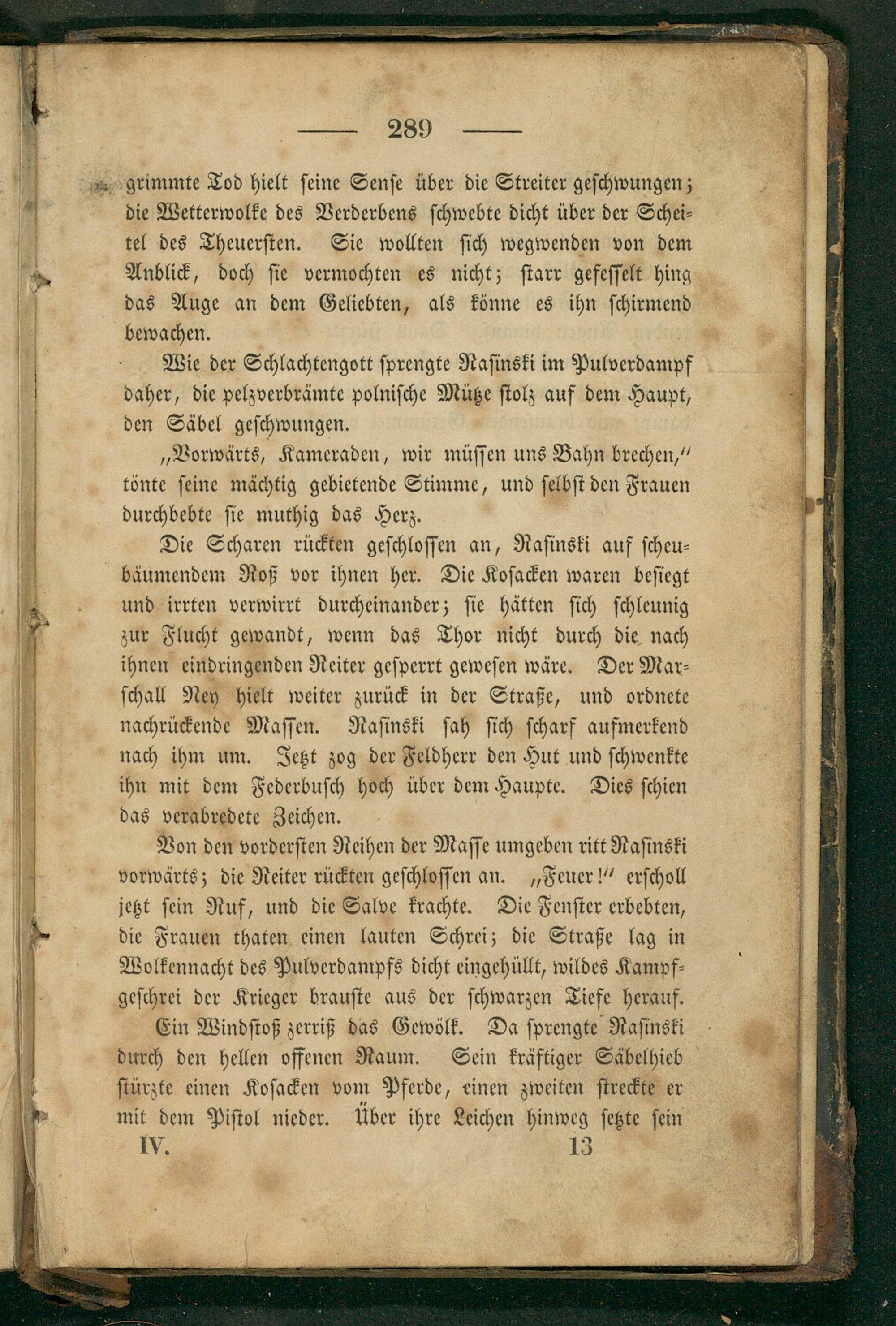 — 289 —

grimmte Tod hielt seine Sense über die Streiter geschwungen; die Wetterwolke des Verderbens schwebte dicht über der Scheitel des Theuersten. Sie wollten sich wegwenden von dem Anblick, doch sie vermochten es nicht; starr gefesselt hing das Auge an dem Geliebten, als könne es ihn schirmend bewachen.

Wie der Schlachtengott sprengte Rasinski im Pulverdampf daher, die pelzverbrämte polnische Mütze stolz auf dem Haupt, den Säbel geschwungen.

„Vorwärts, Kameraden, wir müssen uns Bahn brechen,“ tönte seine mächtig gebietende Stimme, und selbst den Frauen durchbebte sie muthig das Herz.

Die Scharen rückten geschlossen an, Rasinski auf scheubäumendem Roß vor ihnen her. Die Kosacken waren besiegt und irrten verwirrt durcheinander; sie hätten sich schleunig zur Flucht gewandt, wenn das Thor nicht durch die nach ihnen eindringenden Reiter gesperrt gewesen wäre. Der Marschall Ney hielt weiter zurück in der Straße, und ordnete nachrückende Massen. Rasinski sah sich scharf aufmerkend nach ihm um. Jetzt zog der Feldherr den Hut und schwenkte ihn mit dem Federbusch hoch über dem Haupte. Dies schien das verabredete Zeichen.

Von den vordersten Reihen der Masse umgeben ritt Rasinski vorwärts; die Reiter rückten geschlossen an. „Feuer!“ erscholl jetzt sein Ruf, und die Salve krachte. Die Fenster erbebten, die Frauen thaten einen lauten Schrei; die Straße lag in Wolkennacht des Pulverdampfs dicht eingehüllt, wildes Kampfgeschrei der Krieger brauste aus der schwarzen Tiefe herauf.

Ein Windstoß zerriß das Gewölk. Da sprengte Rasinski durch den hellen offenen Raum. Sein kräftiger Säbelhieb stürzte einen Kosacken vom Pferde, einen zweiten streckte er mit dem Pistol nieder. Über ihre Leichen hinweg setzte sein

IV. 13